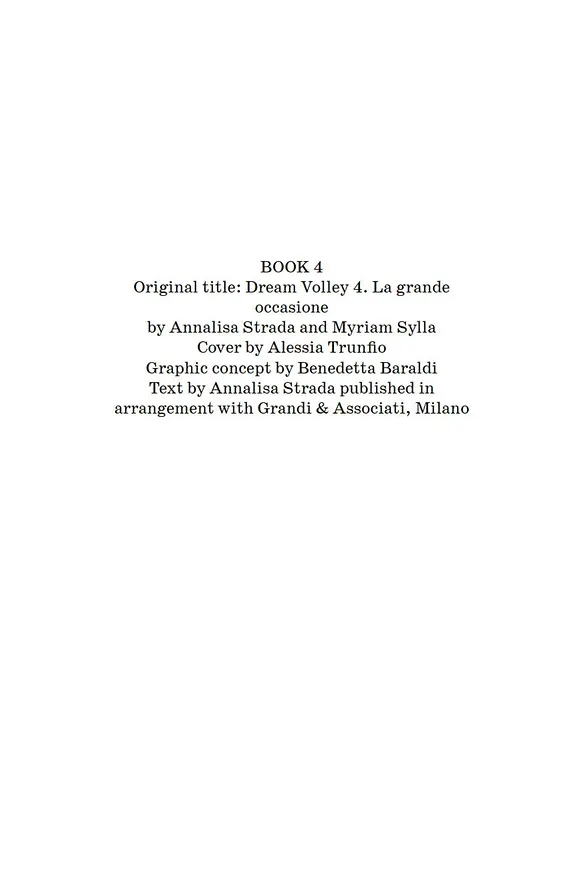 BOOK 4
Original title: Dream Volley 4. La grande occasione
by Annalisa Strada and Myriam Sylla
Cover by Alessia Trunfio
Graphic concept by Benedetta Baraldi
Text by Annalisa Strada published in arrangement with Grandi & Associati, Milano